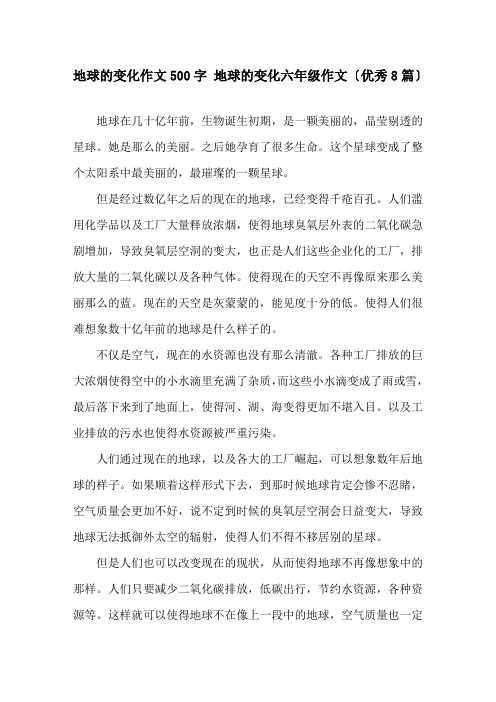 地球的变化作文500字 地球的变化六年级作文〔优秀8篇〕

地球在几十亿年前，生物诞生初期，是一颗美丽的，晶莹剔透的星球。她是那么的美丽。之后她孕育了很多生命。这个星球变成了整个太阳系中最美丽的，最璀璨的一颗星球。

但是经过数亿年之后的现在的地球，已经变得千疮百孔。人们滥用化学品以及工厂大量释放浓烟，使得地球臭氧层外表的二氧化碳急剧增加，导致臭氧层空洞的变大，也正是人们这些企业化的工厂，排放大量的二氧化碳以及各种气体。使得现在的天空不再像原来那么美丽那么的蓝。现在的天空是灰蒙蒙的，能见度十分的低。使得人们很难想象数十亿年前的地球是什么样子的。

不仅是空气，现在的水资源也没有那么清澈。各种工厂排放的巨大浓烟使得空中的小水滴里充满了杂质，而这些小水滴变成了雨或雪，最后落下来到了地面上，使得河、湖、海变得更加不堪入目。以及工业排放的污水也使得水资源被严重污染。

人们通过现在的地球，以及各大的工厂崛起，可以想象数年后地球的样子。如果顺着这样形式下去，到那时候地球肯定会惨不忍睹，空气质量会更加不好，说不定到时候的臭氧层空洞会日益变大，导致地球无法抵御外太空的辐射，使得人们不得不移居别的星球。

但是人们也可以改变现在的现状，从而使得地球不再像想象中的那样。人们只要减少二氧化碳排放，低碳出行，节约水资源，各种资源等。这样就可以使得地球不在像上一段中的地球，空气质量也一定